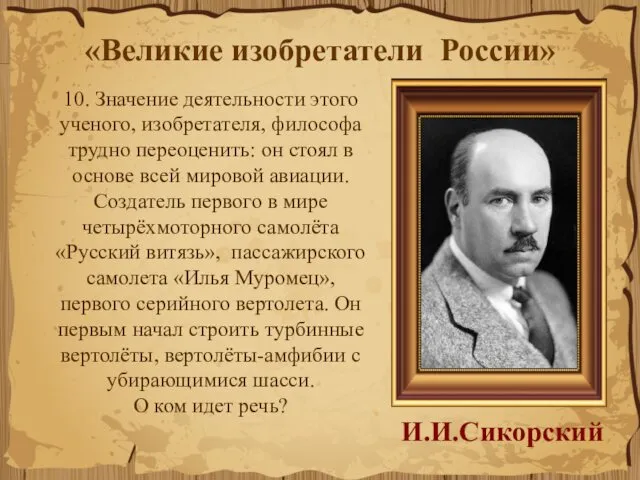 «Великие изобретатели России»

10. Значение деятельности этого ученого, изобретателя, философа трудно переоценить: он стоял в основе всей мировой авиации. Создатель первого в мире четырёхмоторного самолёта «Русский витязь», пассажирского самолета «Илья Муромец», первого серийного вертолета. Он первым начал строить турбинные вертолёты, вертолёты-амфибии с убирающимися шасси.
О ком идет речь?

И.И.Сикорский